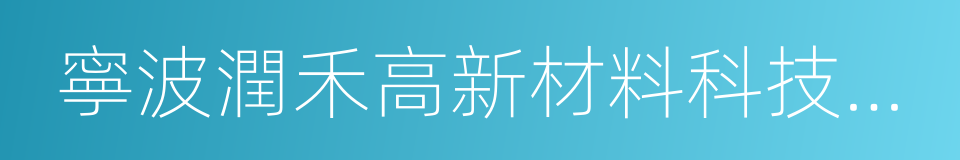 寧波潤禾高新材料科技...